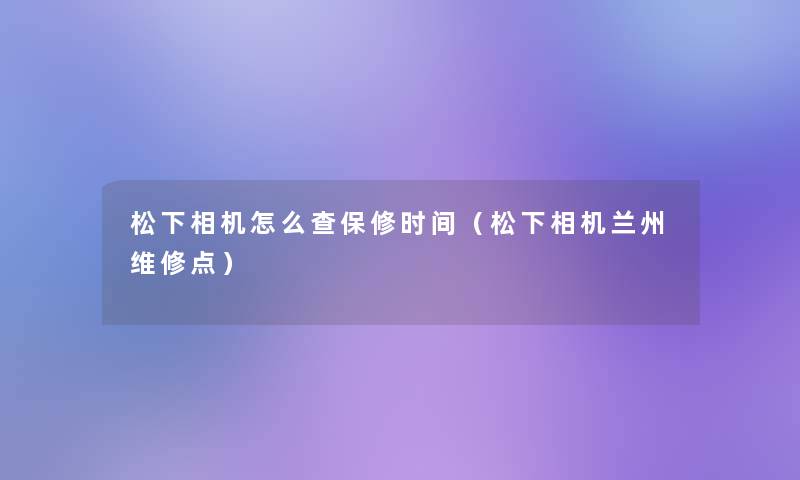 松下相机怎么查保修时间（松下相机兰州维修点）